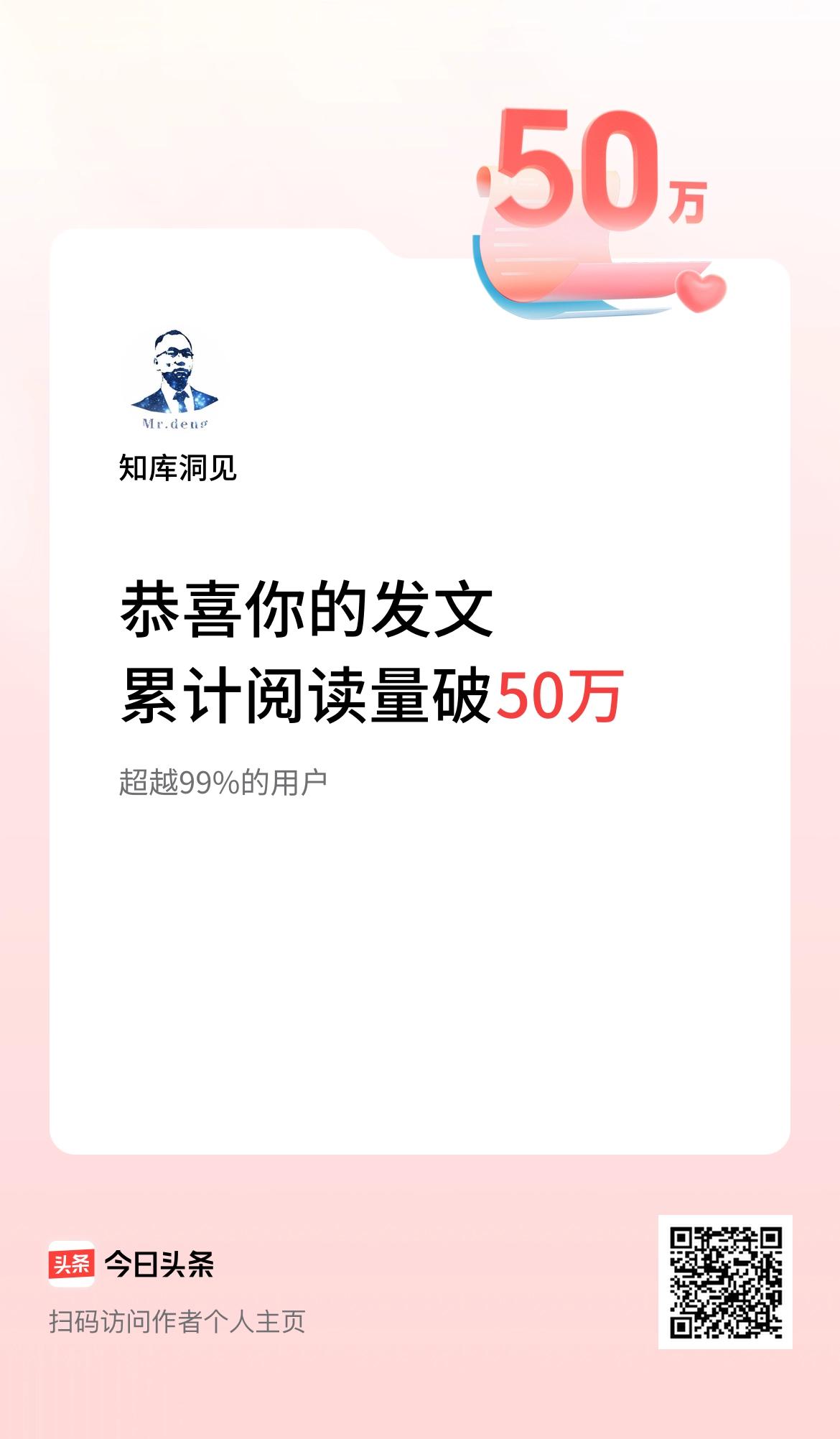 50万

Mr.deng

知库洞见

恭喜你的发文
累计阅读量破50万

超越99%的用户

头条 今日头条

扫码访问作者个人主页